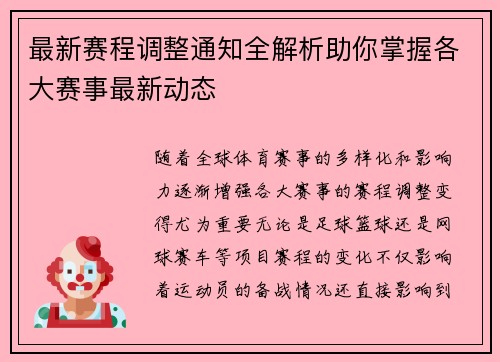 最新赛程调整通知全解析助你掌握各大赛事最新动态

随着全球体育赛事的多样化和影响力逐渐增强各大赛事的赛程调整变得尤为重要无论是足球篮球还是网球赛车等项目赛程的变化不仅影响着运动员的备战情况还直接影响到